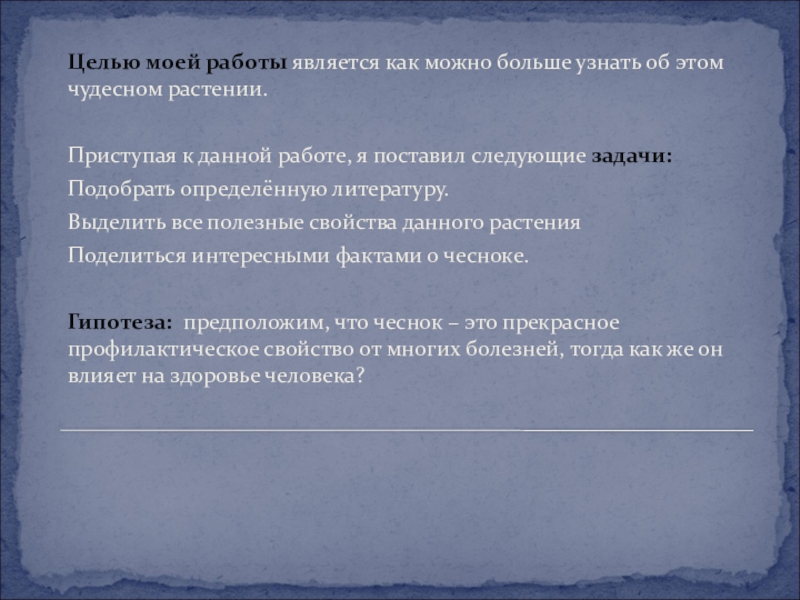 Целью моей работы является как можно больше узнать об этом чудесном растении.

Приступая к данной работе, я поставил следующие задачи:

Подобрать определённую литературу.

Выделить все полезные свойства данного растения

Поделиться интересными фактами о чесноке.

Гипотеза: предположим, что чеснок – это прекрасное профилактическое свойство от многих болезней, тогда как же он влияет на здоровье человека?